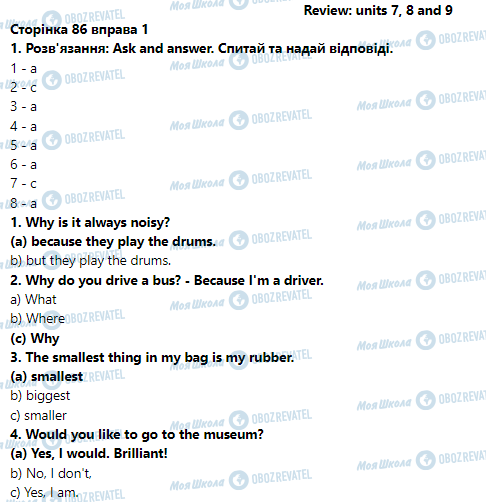 Review: units 7, 8 and 9

Сторінка 86 вправа 1

1. Розв'язання: Ask and answer. Спитай та надай відповіді.

1 - a
2 - c
3 - a
4 - a
5 - a
6 - a
7 - c
8 - a

1. Why is it always noisy?
(a) because they play the drums.
b) but they play the drums.

2. Why do you drive a bus? - Because I'm a driver.
a) What
b) Where
(c) Why

3. The smallest thing in my bag is my rubber.
(a) smallest
b) biggest
c) smaller

4. Would you like to go to the museum?
(a) Yes, I would. Brilliant!
b) No, I don't,
c) Yes, I am.

Моя Школа OBOZREVATEL